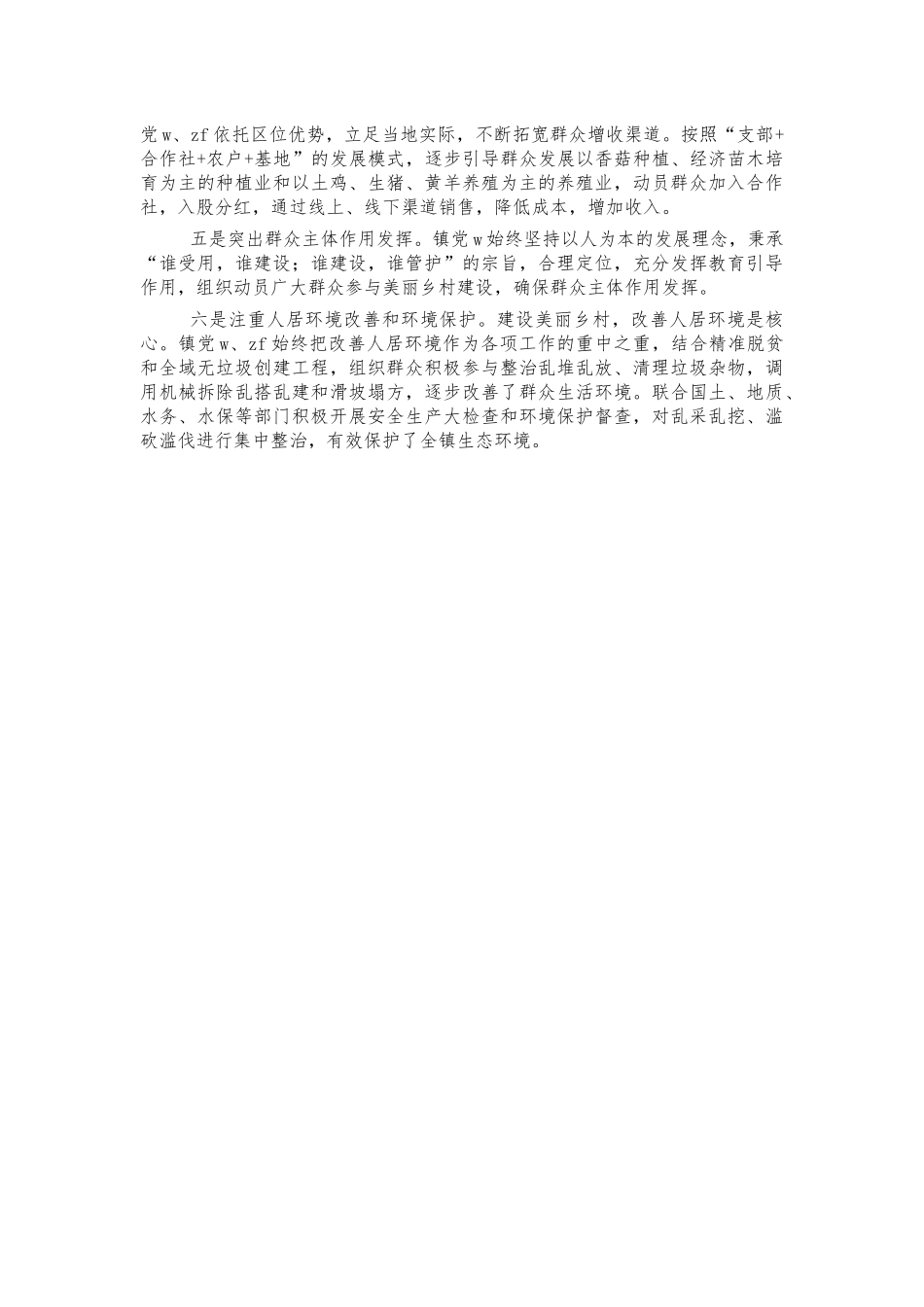 党w、zf依托区位优势，立足当地实际，不断拓宽群众增收渠道。按照“支部+合作社+农户+基地”的发展模式，逐步引导群众发展以香菇种植、经济苗木培育为主的种植业和以土鸡、生猪、黄羊养殖为主的养殖业，动员群众加入合作社，入股分红，通过线上、线下渠道销售，降低成本，增加收入。

五是突出群众主体作用发挥。镇党w始终坚持以人为本的发展理念，秉承“谁受用，谁建设；谁建设，谁管护”的宗旨，合理定位，充分发挥教育引导作用，组织动员广大群众参与美丽乡村建设，确保群众主体作用发挥。

六是注重人居环境改善和环境保护。建设美丽乡村，改善人居环境是核心。镇党w、zf始终把改善人居环境作为各项工作的重中之重，结合精准脱贫和全域无垃圾创建工程，组织群众积极参与整治乱堆乱放、清理垃圾杂物，调用机械拆除乱搭乱建和滑坡塌方，逐步改善了群众生活环境。联合国土、地质、水务、水保等部门积极开展安全生产大检查和环境保护督查，对乱采乱挖、滥砍滥伐进行集中整治，有效保护了全镇生态环境。